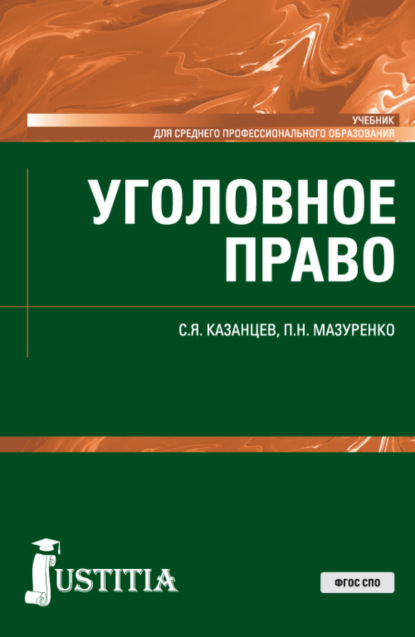 УЧЕБНИК
ДЛЯ СРЕДНЕГО ПРОФЕССИОНАЛЬНОГО ОБРАЗОВАНИЯ

УГОЛОВНОЕ ПРАВО

С.Я. КАЗАНЦЕВ, П.Н. МАЗУРЕНКО

JUSTITIA

ФГОС СПО